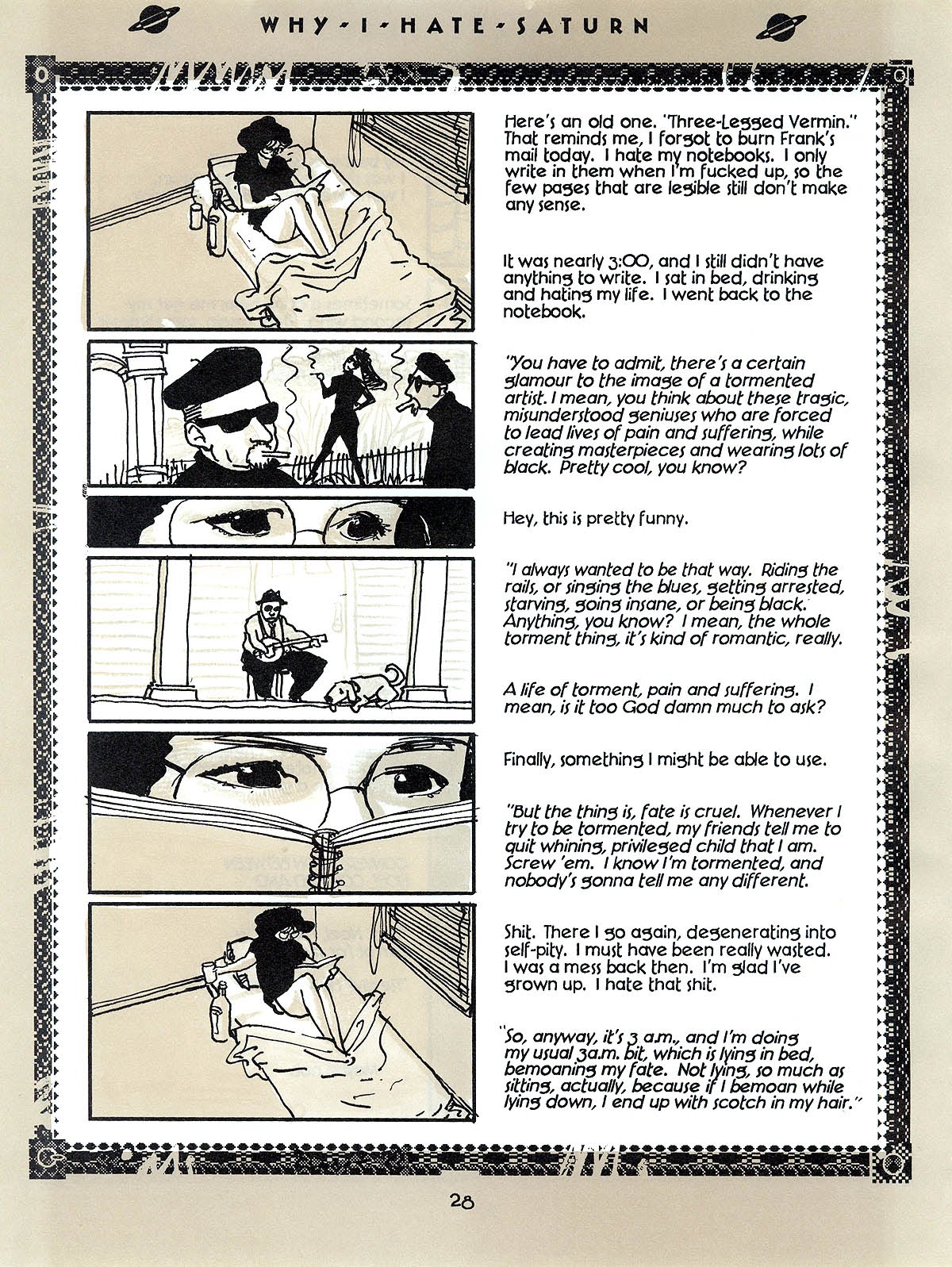 WHY - I - HATE - SATURN

Here's an old one. "Three-Legged Vermin." That reminds me, I forgot to burn Frank's mail today. I hate my notebooks. I only write in them when I'm fucked up, so the few pages that are legible still don't make any sense.

It was nearly 3:00, and I still didn't have anything to write. I sat in bed, drinking and hating my life. I went back to the notebook.

"You have to admit, there's a certain glamour to the image of a tormented artist. I mean, you think about these tragic, misunderstood geniuses who are forced to lead lives of pain and suffering, while creating masterpieces and wearing lots of black. Pretty cool, you know?

Hey, this is pretty funny.

"I always wanted to be that way. Riding the rails, or singing the blues, getting arrested, starving, going insane, or being black. Anything, you know? I mean, the whole torment thing, it's kind of romantic, really.

A life of torment, pain and suffering. I mean, is it too God damn much to ask?

Finally, something I might be able to use.

"But the thing is, fate is cruel. Whenever I try to be tormented, my friends tell me to quit whining, privileged child that I am. Screw 'em. I know I'm tormented, and nobody's gonna tell me any different.

Shit. There I go again, degenerating into self-pity. I must have been really wasted. I was a mess back then. I'm glad I've grown up. I hate that shit.

"So, anyway, it's 3 a.m., and I'm doing my usual 3a.m. bit, which is lying in bed, bemoaning my fate. Not lying, so much as sitting, actually, because if I bemoan while lying down, I end up with scotch in my hair."

28